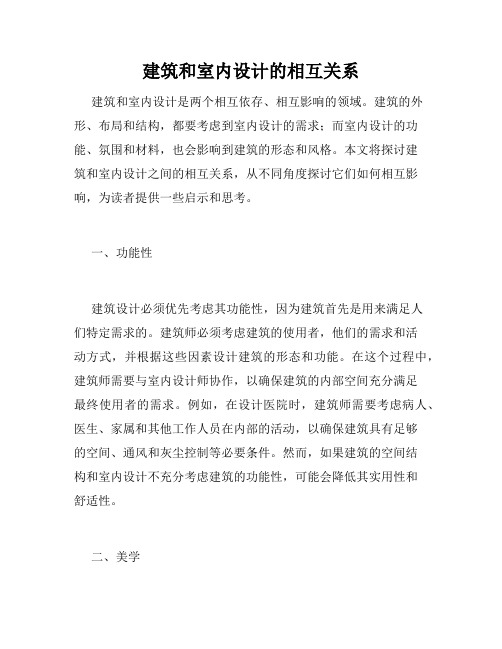 建筑和室内设计的相互关系

建筑和室内设计是两个相互依存、相互影响的领域。建筑的外形、布局和结构，都要考虑到室内设计的需求；而室内设计的功能、氛围和材料，也会影响到建筑的形态和风格。本文将探讨建筑和室内设计之间的相互关系，从不同角度探讨它们如何相互影响，为读者提供一些启示和思考。

一、功能性

建筑设计必须优先考虑其功能性，因为建筑首先是用来满足人们特定需求的。建筑师必须考虑建筑的使用者，他们的需求和活动方式，并根据这些因素设计建筑的形态和功能。在这个过程中，建筑师需要与室内设计师协作，以确保建筑的内部空间充分满足最终使用者的需求。例如，在设计医院时，建筑师需要考虑病人、医生、家属和其他工作人员在内部的活动，以确保建筑具有足够的空间、通风和灰尘控制等必要条件。然而，如果建筑的空间结构和室内设计不充分考虑建筑的功能性，可能会降低其实用性和舒适性。

二、美学